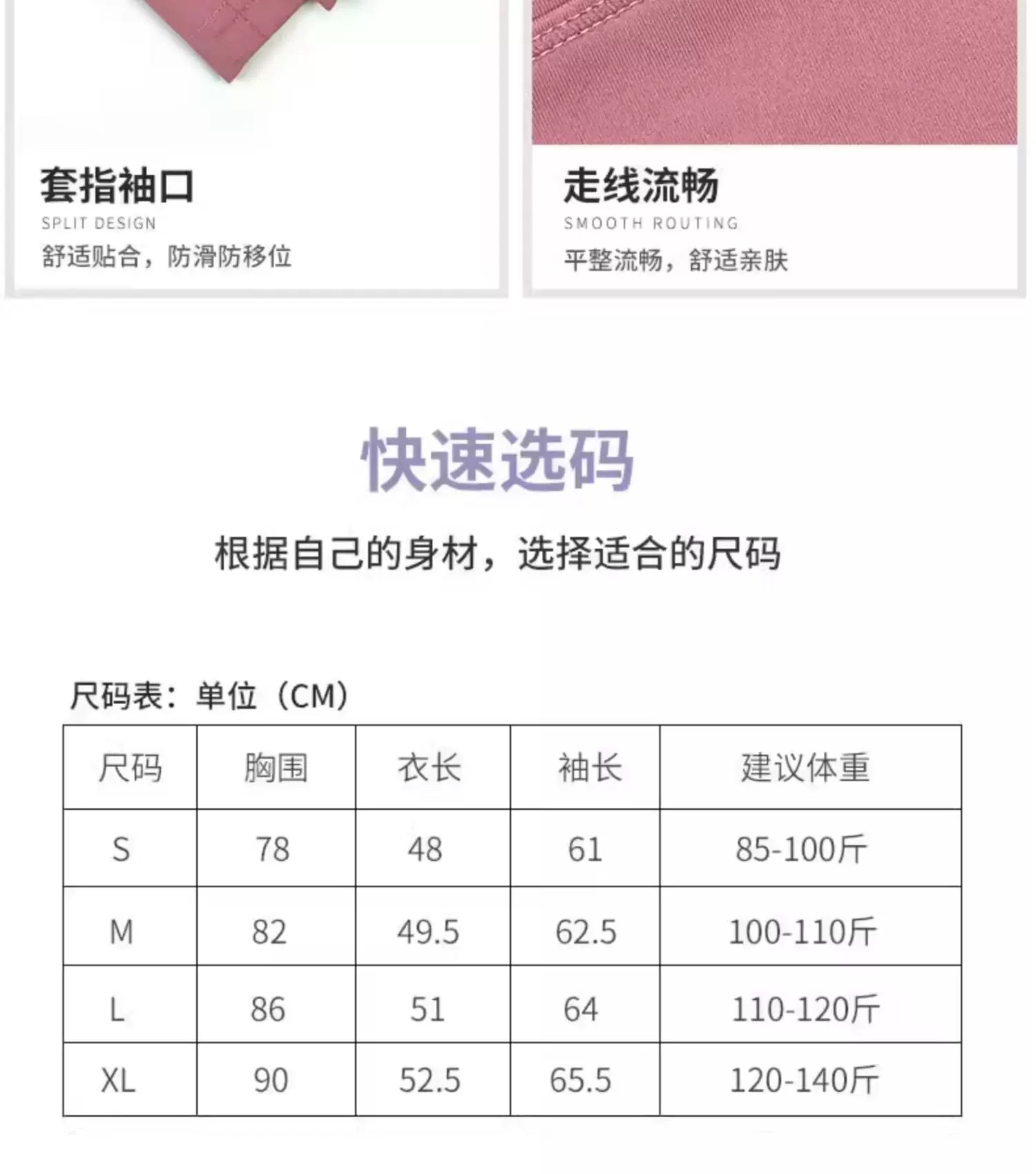 套指袖口
SPLIT DESIGN
舒适贴合，防滑防移位

走线流畅
SMOOTH ROUTING
平整流畅，舒适亲肤

快速选码

根据自己的身材，选择适合的尺码

尺码表：单位（CM）

| 尺码 | 胸围 | 衣长 | 袖长 | 建议体重 |
|---|---|---|---|---|
| S | 78 | 48 | 61 | 85-100斤 |
| M | 82 | 49.5 | 62.5 | 100-110斤 |
| L | 86 | 51 | 64 | 110-120斤 |
| XL | 90 | 52.5 | 65.5 | 120-140斤 |